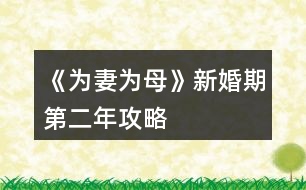 《为妻为母》新婚期第二年攻略